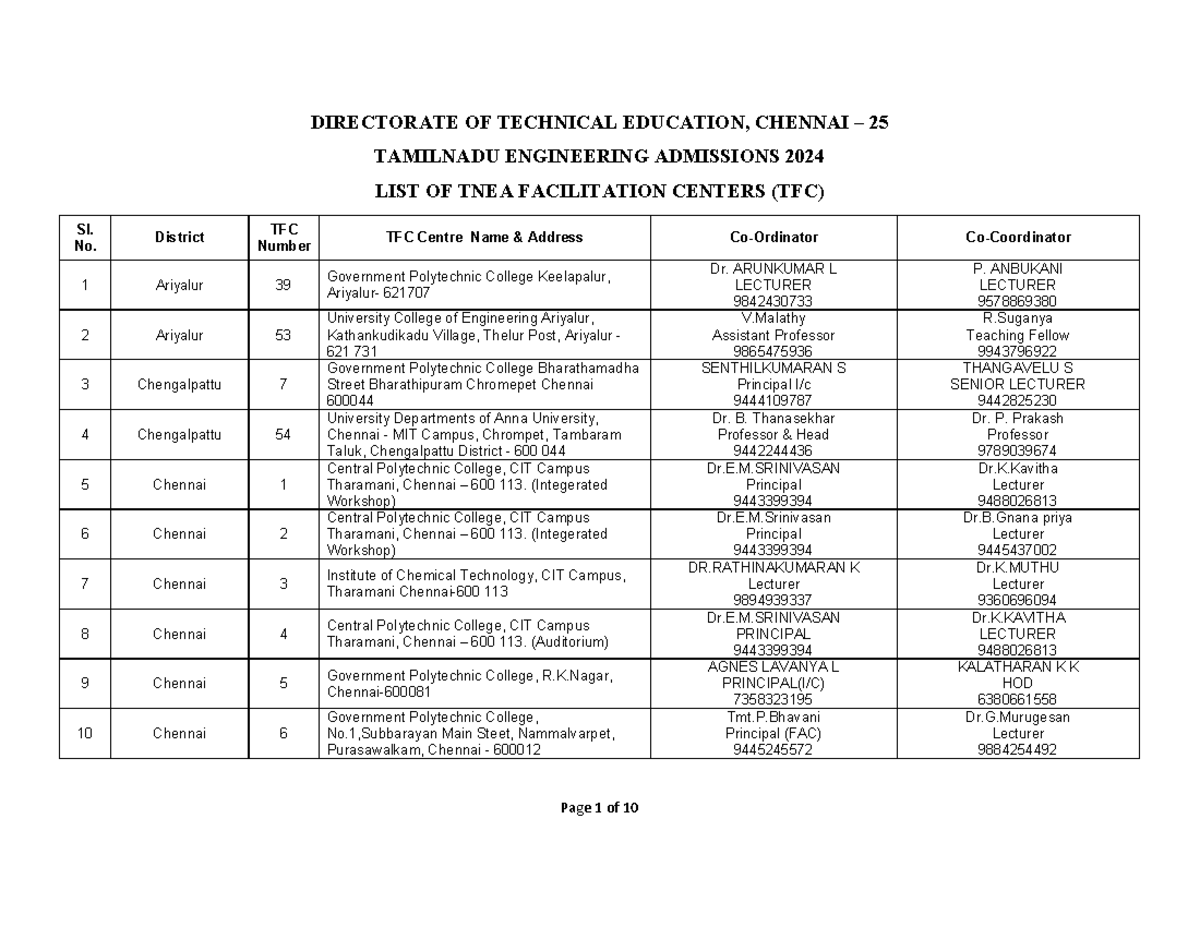 DIRECTORATE OF TECHNICAL EDUCATION, CHENNAI – 25

TAMILNADU ENGINEERING ADMISSIONS 2024

LIST OF TNEA FACILITATION CENTERS (TFC)

| Sl. No. | District | TFC Number | TFC Centre Name & Address | Co-Ordinator | Co-Coordinator |
|---|---|---|---|---|---|
| 1 | Ariyalur | 39 | Government Polytechnic College Keelapalur, Ariyalur- 621707 | Dr. ARUNKUMAR L LECTURER 9842430733 | P. ANBUKANI LECTURER 9578869380 |
| 2 | Ariyalur | 53 | University College of Engineering Ariyalur, Kathankudikadu Village, Thelur Post, Ariyalur - 621 731 | V.Malathy Assistant Professor 9865475936 | R.Suganya Teaching Fellow 9943796922 |
| 3 | Chengalpattu | 7 | Government Polytechnic College Bharathamadha Street Bharathipuram Chromepet Chennai 600044 | SENTHILKUMARAN S Principal I/c 9444109787 | THANGAVELU S SENIOR LECTURER 9442825230 |
| 4 | Chengalpattu | 54 | University Departments of Anna University, Chennai - MIT Campus, Chrompet, Tambaram Taluk, Chengalpattu District - 600 044 | Dr. B. Thanasekhar Professor & Head 9442244436 | Dr. P. Prakash Professor 9789039674 |
| 5 | Chennai | 1 | Central Polytechnic College, CIT Campus Tharamani, Chennai – 600 113. (Integerated Workshop) | Dr.E.M.SRINIVASAN Principal 9443399394 | Dr.K.Kavitha Lecturer 9488026813 |
| 6 | Chennai | 2 | Central Polytechnic College, CIT Campus Tharamani, Chennai – 600 113. (Integerated Workshop) | Dr.E.M.Srinivasan Principal 9443399394 | Dr.B.Gnana priya Lecturer 9445437002 |
| 7 | Chennai | 3 | Institute of Chemical Technology, CIT Campus, Tharamani Chennai-600 113 | DR.RATHINAKUMARAN K Lecturer 9894939337 | Dr.K.MUTHU Lecturer 9360696094 |
| 8 | Chennai | 4 | Central Polytechnic College, CIT Campus Tharamani, Chennai – 600 113. (Auditorium) | Dr.E.M.SRINIVASAN PRINCIPAL 9443399394 | Dr.K.KAVITHA LECTURER 9488026813 |
| 9 | Chennai | 5 | Government Polytechnic College, R.K.Nagar, Chennai-600081 | AGNES LAVANYA L PRINCIPAL(I/C) 7358323195 | KALATHARAN K K HOD 6380661558 |
| 10 | Chennai | 6 | Government Polytechnic College, No.1,Subbarayan Main Steet, Nammalvarpet, Purasawalkam, Chennai - 600012 | Tmt.P.Bhavani Principal (FAC) 9445245572 | Dr.G.Murugesan Lecturer 9884254492 |

Page 1 of 10